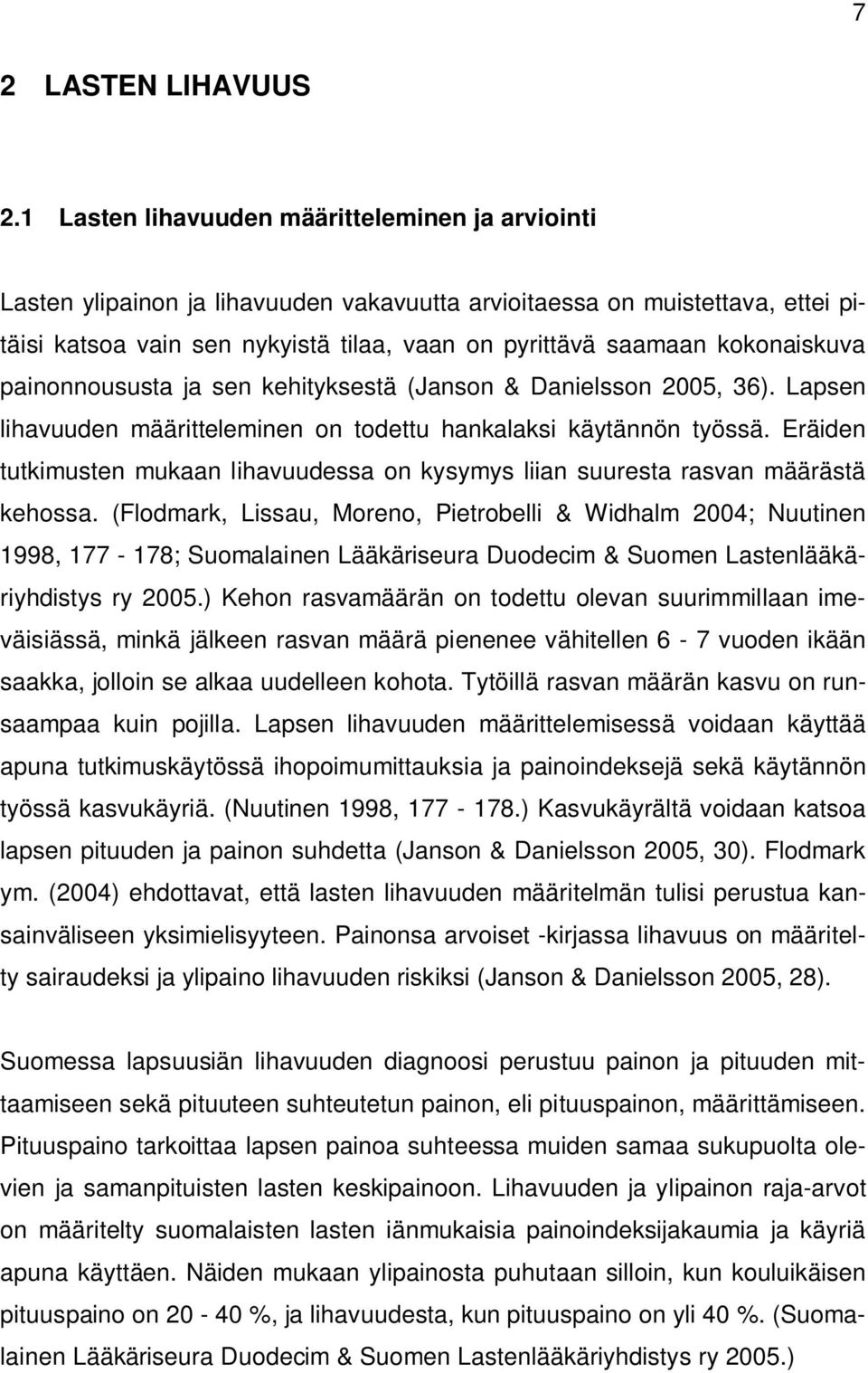 7

2 LASTEN LIHAVUUS

2.1 Lasten lihavuuden määritteleminen ja arviointi

Lasten ylipainon ja lihavuuden vakavuutta arvioitaessa on muistettava, ettei pitäisi katsoa vain sen nykyistä tilaa, vaan on pyrittävä saamaan kokonaiskuva painonnoususta ja sen kehityksestä (Janson & Danielsson 2005, 36). Lapsen lihavuuden määritteleminen on todettu hankalaksi käytännön työssä. Eräiden tutkimusten mukaan lihavuudessa on kysymys liian suuresta rasvan määrästä kehossa. (Flodmark, Lissau, Moreno, Pietrobelli & Widhalm 2004; Nuutinen 1998, 177 - 178; Suomalainen Lääkäriseura Duodecim & Suomen Lastenlääkäriyhdistys ry 2005.) Kehon rasvamäärän on todettu olevan suurimmillaan imeväisiässä, minkä jälkeen rasvan määrä pienenee vähitellen 6 - 7 vuoden ikään saakka, jolloin se alkaa uudelleen kohota. Tytöillä rasvan määrän kasvu on runsaampaa kuin pojilla. Lapsen lihavuuden määrittelemisessä voidaan käyttää apuna tutkimuskäytössä ihopoimumittauksia ja painoindeksejä sekä käytännön työssä kasvukäyriä. (Nuutinen 1998, 177 - 178.) Kasvukäyrältä voidaan katsoa lapsen pituuden ja painon suhdetta (Janson & Danielsson 2005, 30). Flodmark ym. (2004) ehdottavat, että lasten lihavuuden määritelmän tulisi perustua kansainväliseen yksimielisyyteen. Painonsa arvoiset -kirjassa lihavuus on määritelty sairaudeksi ja ylipaino lihavuuden riskiksi (Janson & Danielsson 2005, 28).

Suomessa lapsuusiän lihavuuden diagnoosi perustuu painon ja pituuden mittaamiseen sekä pituuteen suhteutetun painon, eli pituuspainon, määrittämiseen. Pituuspaino tarkoittaa lapsen painoa suhteessa muiden samaa sukupuolta olevien ja samanpituisten lasten keskipainoon. Lihavuuden ja ylipainon raja-arvot on määritelty suomalaisten lasten iänmukaisia painoindeksijakaumia ja käyriä apuna käyttäen. Näiden mukaan ylipainosta puhutaan silloin, kun kouluikäisen pituuspaino on 20 - 40 %, ja lihavuudesta, kun pituuspaino on yli 40 %. (Suomalainen Lääkäriseura Duodecim & Suomen Lastenlääkäriyhdistys ry 2005.)